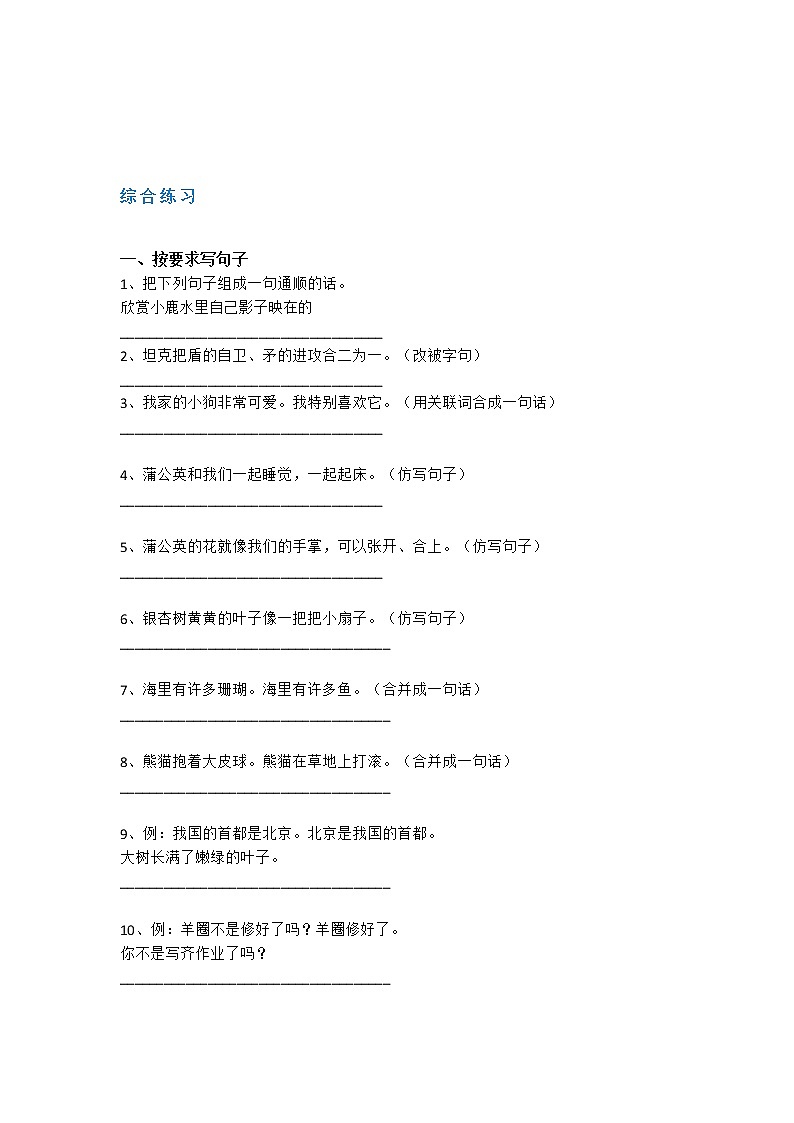 综合练习

一、按要求写句子

1、把下列句子组成一句通顺的话。

欣赏小鹿水里自己影子映在的

________________________________

2、坦克把盾的自卫、矛的进攻合二为一。（改被字句）

________________________________

3、我家的小狗非常可爱。我特别喜欢它。（用关联词合成一句话）

________________________________

4、蒲公英和我们一起睡觉，一起起床。（仿写句子）

________________________________

5、蒲公英的花就像我们的手掌，可以张开、合上。（仿写句子）

________________________________

6、银杏树黄黄的叶子像一把把小扇子。（仿写句子）

________________________________

7、海里有许多珊瑚。海里有许多鱼。（合并成一句话）

________________________________

8、熊猫抱着大皮球。熊猫在草地上打滚。（合并成一句话）

________________________________

9、例：我国的首都是北京。北京是我国的首都。

大树长满了嫩绿的叶子。

________________________________

10、例：羊圈不是修好了吗？羊圈修好了。

你不是写齐作业了吗？

________________________________